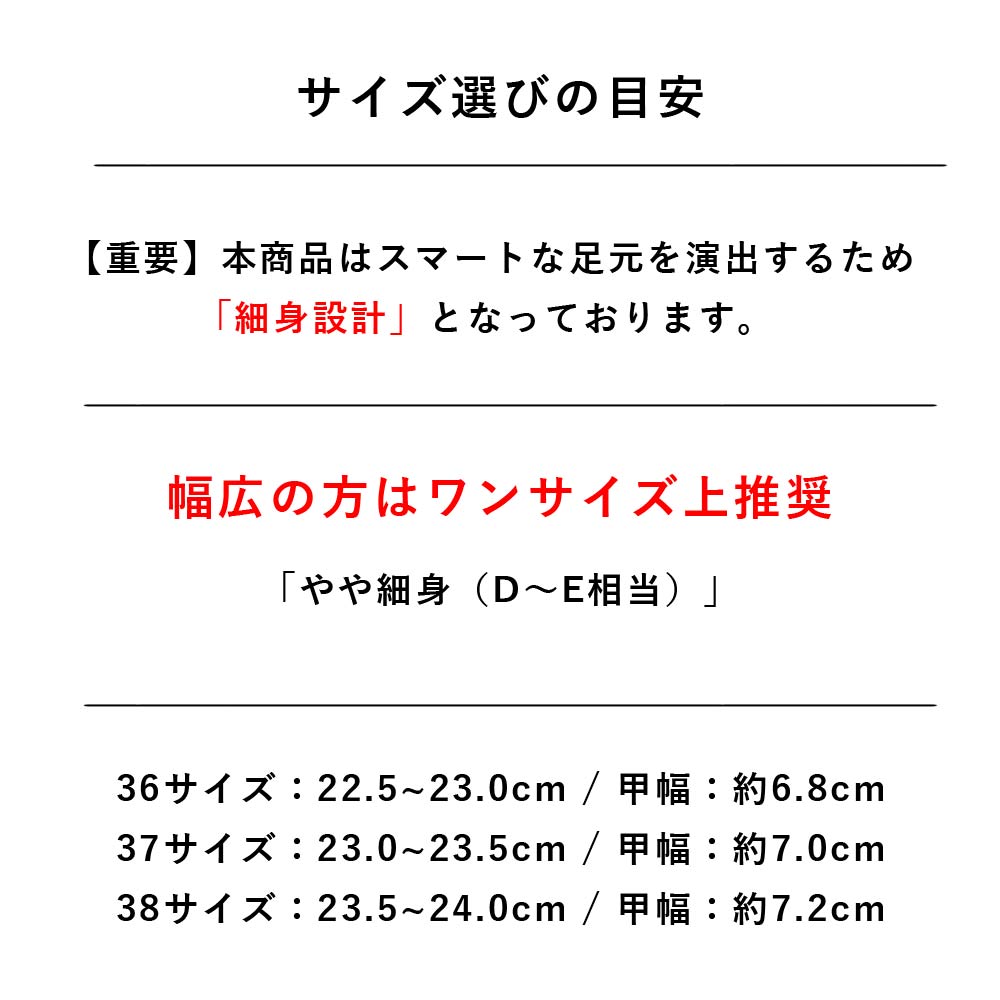 サイズ選びの目安

【重要】本商品はスマートな足元を演出するため「細身設計」となっております。

幅広の方はワンサイズ上推奨

「やや細身（D～E相当）」

36サイズ：22.5~23.0cm / 甲幅：約6.8cm
37サイズ：23.0~23.5cm / 甲幅：約7.0cm
38サイズ：23.5~24.0cm / 甲幅：約7.2cm